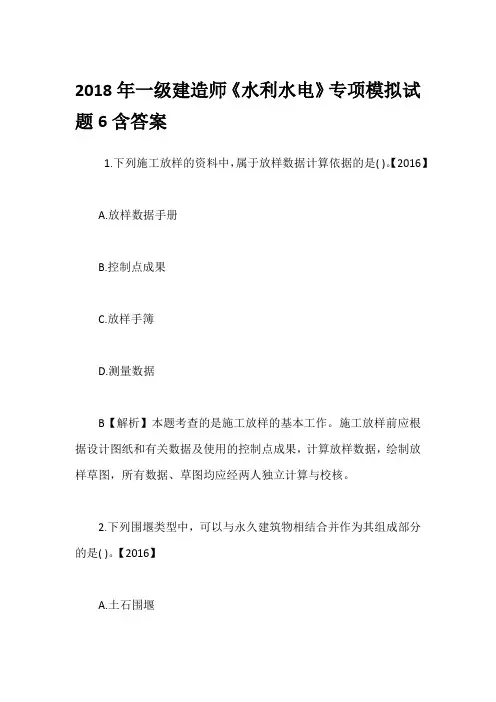 2018 年一级建造师《水利水电》专项模拟试题 6 含答案

1.下列施工放样的资料中，属于放样数据计算依据的是( )。【2016】

A.放样数据手册

B.控制点成果

C.放样手簿

D.测量数据

B【解析】本题考查的是施工放样的基本工作。施工放样前应根据设计图纸和有关数据及使用的控制点成果，计算放样数据，绘制放样草图，所有数据、草图均应经两人独立计算与校核。

2.下列围堰类型中，可以与永久建筑物相结合并作为其组成部分的是( )。【2016】

A.土石围堰